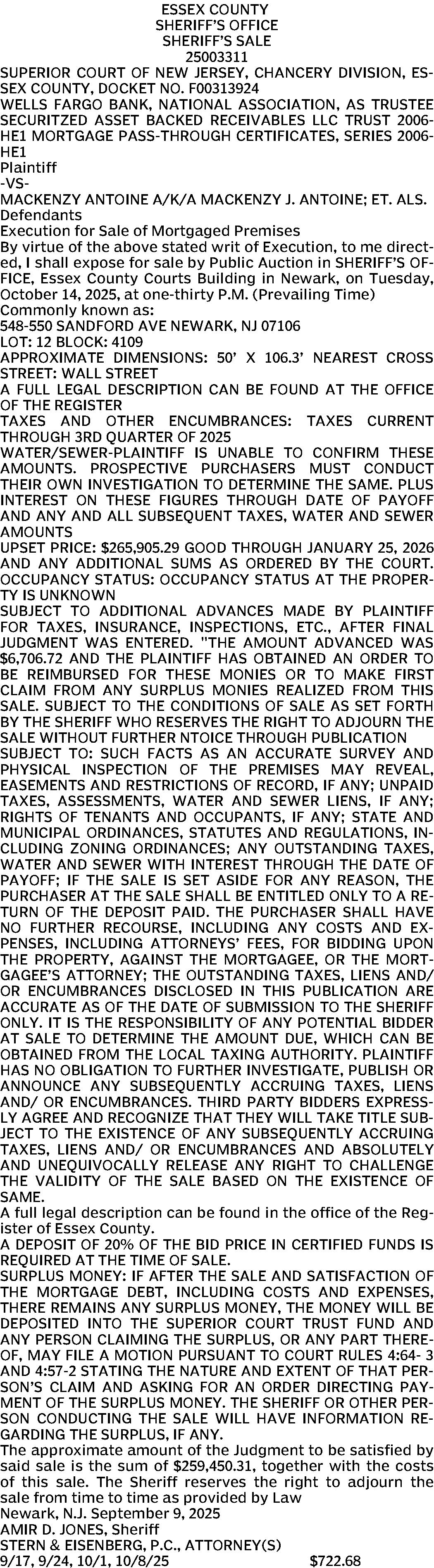 ESSEX COUNTY
SHERIFF'S OFFICE
SHERIFF'S SALE
25003311

SUPERIOR COURT OF NEW JERSEY, CHANCERY DIVISION, ESSEX COUNTY, DOCKET NO. F00313924
WELLS FARGO BANK, NATIONAL ASSOCIATION, AS TRUSTEE SECURITZED ASSET BACKED RECEIVABLES LLC TRUST 2006-HE1 MORTGAGE PASS-THROUGH CERTIFICATES, SERIES 2006-HE1
Plaintiff
-VS-
MACKENZY ANTOINE A/K/A MACKENZY J. ANTOINE; ET. ALS.
Defendants
Execution for Sale of Mortgaged Premises
By virtue of the above stated writ of Execution, to me directed, I shall expose for sale by Public Auction in SHERIFF'S OFFICE, Essex County Courts Building in Newark, on Tuesday, October 14, 2025, at one-thirty P.M. (Prevailing Time)
Commonly known as:
548-550 SANDFORD AVE NEWARK, NJ 07106
LOT: 12 BLOCK: 4109
APPROXIMATE DIMENSIONS: 50' X 106.3' NEAREST CROSS STREET: WALL STREET
A FULL LEGAL DESCRIPTION CAN BE FOUND AT THE OFFICE OF THE REGISTER
TAXES AND OTHER ENCUMBRANCES: TAXES CURRENT THROUGH 3RD QUARTER OF 2025
WATER/SEWER-PLAINTIFF IS UNABLE TO CONFIRM THESE AMOUNTS. PROSPECTIVE PURCHASERS MUST CONDUCT THEIR OWN INVESTIGATION TO DETERMINE THE SAME. PLUS INTEREST ON THESE FIGURES THROUGH DATE OF PAYOFF AND ANY AND ALL SUBSEQUENT TAXES, WATER AND SEWER AMOUNTS
UPSET PRICE: $265,905.29 GOOD THROUGH JANUARY 25, 2026 AND ANY ADDITIONAL SUMS AS ORDERED BY THE COURT.
OCCUPANCY STATUS: OCCUPANCY STATUS AT THE PROPERTY IS UNKNOWN
SUBJECT TO ADDITIONAL ADVANCES MADE BY PLAINTIFF FOR TAXES, INSURANCE, INSPECTIONS, ETC., AFTER FINAL JUDGMENT WAS ENTERED. "THE AMOUNT ADVANCED WAS $6,706.72 AND THE PLAINTIFF HAS OBTAINED AN ORDER TO BE REIMBURSED FOR THESE MONIES OR TO MAKE FIRST CLAIM FROM ANY SURPLUS MONIES REALIZED FROM THIS SALE. SUBJECT TO THE CONDITIONS OF SALE AS SET FORTH BY THE SHERIFF WHO RESERVES THE RIGHT TO ADJOURN THE SALE WITHOUT FURTHER NTOICE THROUGH PUBLICATION
SUBJECT TO: SUCH FACTS AS AN ACCURATE SURVEY AND PHYSICAL INSPECTION OF THE PREMISES MAY REVEAL, EASEMENTS AND RESTRICTIONS OF RECORD, IF ANY; UNPAID TAXES, ASSESSMENTS, WATER AND SEWER LIENS, IF ANY; RIGHTS OF TENANTS AND OCCUPANTS, IF ANY; STATE AND MUNICIPAL ORDINANCES, STATUTES AND REGULATIONS, INCLUDING ZONING ORDINANCES; ANY OUTSTANDING TAXES, WATER AND SEWER WITH INTEREST THROUGH THE DATE OF PAYOFF; IF THE SALE IS SET ASIDE FOR ANY REASON, THE PURCHASER AT THE SALE SHALL BE ENTITLED ONLY TO A RETURN OF THE DEPOSIT PAID. THE PURCHASER SHALL HAVE NO FURTHER RECOURSE, INCLUDING ANY COSTS AND EXPENSES, INCLUDING ATTORNEYS' FEES, FOR BIDDING UPON THE PROPERTY, AGAINST THE MORTGAGEE, OR THE MORTGAGEE'S ATTORNEY; THE OUTSTANDING TAXES, LIENS AND/ OR ENCUMBRANCES DISCLOSED IN THIS PUBLICATION ARE ACCURATE AS OF THE DATE OF SUBMISSION TO THE SHERIFF ONLY. IT IS THE RESPONSIBILITY OF ANY POTENTIAL BIDDER AT SALE TO DETERMINE THE AMOUNT DUE, WHICH CAN BE OBTAINED FROM THE LOCAL TAXING AUTHORITY. PLAINTIFF HAS NO OBLIGATION TO FURTHER INVESTIGATE, PUBLISH OR ANNOUNCE ANY SUBSEQUENTLY ACCRUING TAXES, LIENS AND/ OR ENCUMBRANCES. THIRD PARTY BIDDERS EXPRESSLY AGREE AND RECOGNIZE THAT THEY WILL TAKE TITLE SUBJECT TO THE EXISTENCE OF ANY SUBSEQUENTLY ACCRUING TAXES, LIENS AND/ OR ENCUMBRANCES AND ABSOLUTELY AND UNEQUIVOCALLY RELEASE ANY RIGHT TO CHALLENGE THE VALIDITY OF THE SALE BASED ON THE EXISTENCE OF SAME.
A full legal description can be found in the office of the Register of Essex County.
A DEPOSIT OF 20% OF THE BID PRICE IN CERTIFIED FUNDS IS REQUIRED AT THE TIME OF SALE.
SURPLUS MONEY: IF AFTER THE SALE AND SATISFACTION OF THE MORTGAGE DEBT, INCLUDING COSTS AND EXPENSES, THERE REMAINS ANY SURPLUS MONEY, THE MONEY WILL BE DEPOSITED INTO THE SUPERIOR COURT TRUST FUND AND ANY PERSON CLAIMING THE SURPLUS, OR ANY PART THEREOF, MAY FILE A MOTION PURSUANT TO COURT RULES 4:64- 3 AND 4:57-2 STATING THE NATURE AND EXTENT OF THAT PERSON'S CLAIM AND ASKING FOR AN ORDER DIRECTING PAYMENT OF THE SURPLUS MONEY. THE SHERIFF OR OTHER PERSON CONDUCTING THE SALE WILL HAVE INFORMATION REGARDING THE SURPLUS, IF ANY.
The approximate amount of the Judgment to be satisfied by said sale is the sum of $259,450.31, together with the costs of this sale. The Sheriff reserves the right to adjourn the sale from time to time as provided by Law
Newark, N.J. September 9, 2025
AMIR D. JONES, Sheriff
STERN & EISENBERG, P.C., ATTORNEY(S)
9/17, 9/24, 10/1, 10/8/25 $722.68